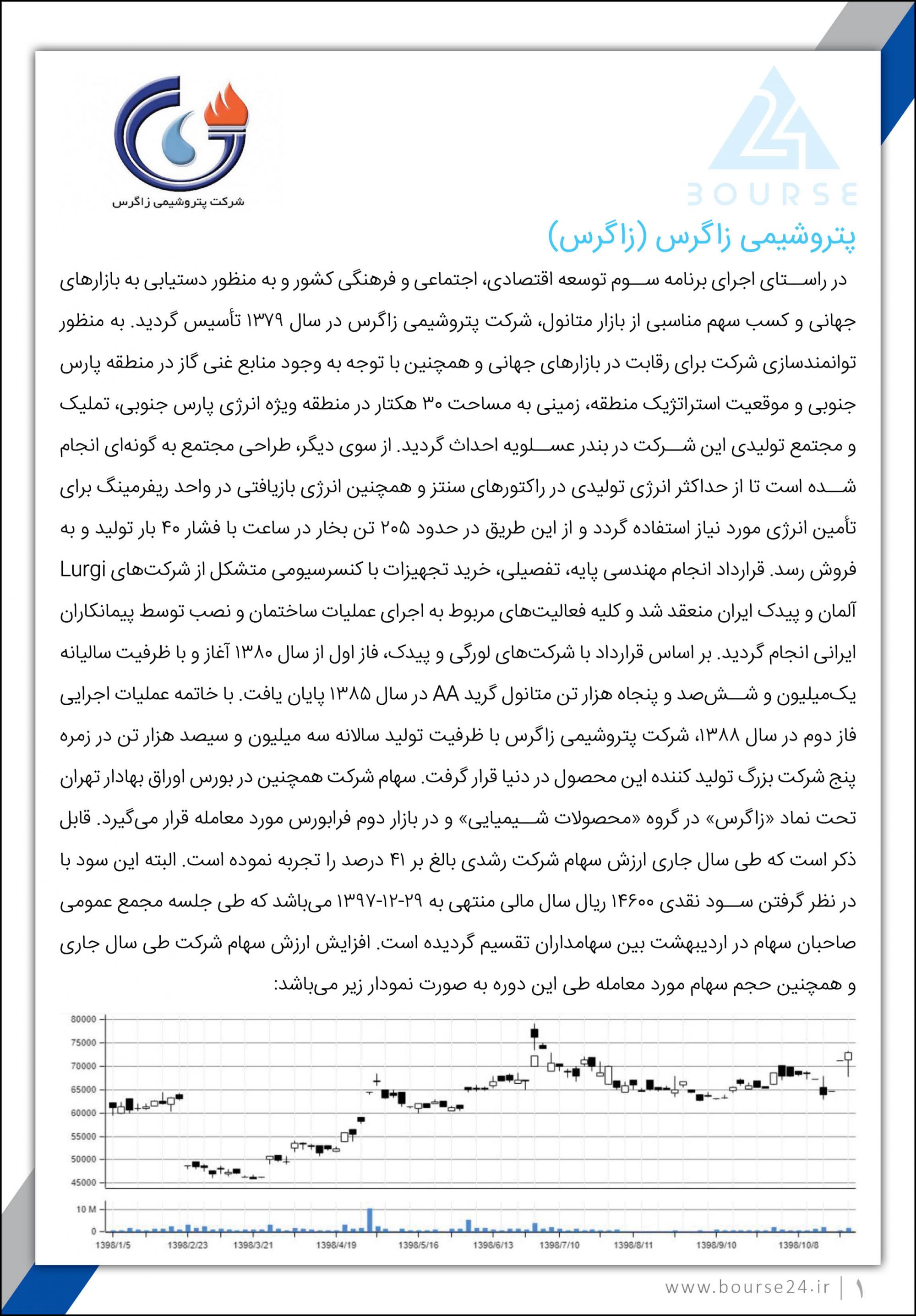 شرکت پتروشیمی زاگرس

BOURSE

پتروشیمی زاگرس (زاگرس)

در راستای اجرای برنامه سوم توسعه اقتصادی، اجتماعی و فرهنگی کشور و به منظور دستیابی به بازارهای جهانی و کسب سهم مناسبی از بازار متانول، شرکت پتروشیمی زاگرس در سال ۱۳۷۹ تأسیس گردید. به منظور توانمندسازی شرکت برای رقابت در بازارهای جهانی و همچنین با توجه به وجود منابع غنی گاز در منطقه پارس جنوبی و موقعیت استراتژیک منطقه، زمینی به مساحت ۳۰ هکتار در منطقه ویژه انرژی پارس جنوبی، تملیک و مجتمع تولیدی این شرکت در بندر عسلویه احداث گردید. از سوی دیگر، طراحی مجتمع به گونه‌ای انجام شده است تا از حداکثر انرژی تولیدی در راکتورهای سنتز و همچنین انرژی بازیافتی در واحد ریفرمینگ برای تأمین انرژی مورد نیاز استفاده گردد و از این طریق در حدود ۲۰۵ تن بخار در ساعت با فشار ۴۰ بار تولید و به فروش رسد. قرارداد انجام مهندسی پایه، تفصیلی، خرید تجهیزات با کنسرسیومی متشکل از شرکت‌های Lurgi آلمان و پیدک ایران منعقد شد و کلیه فعالیت‌های مربوط به اجرای عملیات ساختمان و نصب توسط پیمانکاران ایرانی انجام گردید. بر اساس قرارداد با شرکت‌های لورگی و پیدک، فاز اول از سال ۱۳۸۰ آغاز و با ظرفیت سالیانه یک‌میلیون و شش‌صد و پنجاه هزار تن متانول گرید AA در سال ۱۳۸۵ پایان یافت. با خاتمه عملیات اجرایی فاز دوم در سال ۱۳۸۸، شرکت پتروشیمی زاگرس با ظرفیت تولید سالانه سه میلیون و سیصد هزار تن در زمره پنج شرکت بزرگ تولید کننده این محصول در دنیا قرار گرفت. سهام شرکت همچنین در بورس اوراق بهادار تهران تحت نماد «زاگرس» در گروه «محصولات شیمیایی» و در بازار دوم فرابورس مورد معامله قرار می‌گیرد. قابل ذکر است که طی سال جاری ارزش سهام شرکت رشدی بالغ بر ۴۱ درصد را تجربه نموده است. البته این سود با در نظر گرفتن سود نقدی ۱۴۶۰۰ ریال سال مالی منتهی به ۲۹-۱۲-۱۳۹۷ می‌باشد که طی جلسه مجمع عمومی صاحبان سهام در اردیبهشت بین سهامداران تقسیم گردیده است. افزایش ارزش سهام شرکت طی سال جاری و همچنین حجم سهام مورد معامله طی این دوره به صورت نمودار زیر می‌باشد:

80000
75000
70000
65000
60000
55000
50000
45000
10 M
0
1398/1/5 1398/2/23 1398/3/21 1398/4/19 1398/5/16 1398/6/13 1398/7/10 1398/8/11 1398/9/10 1398/10/8

www.bourse24.ir | ۱